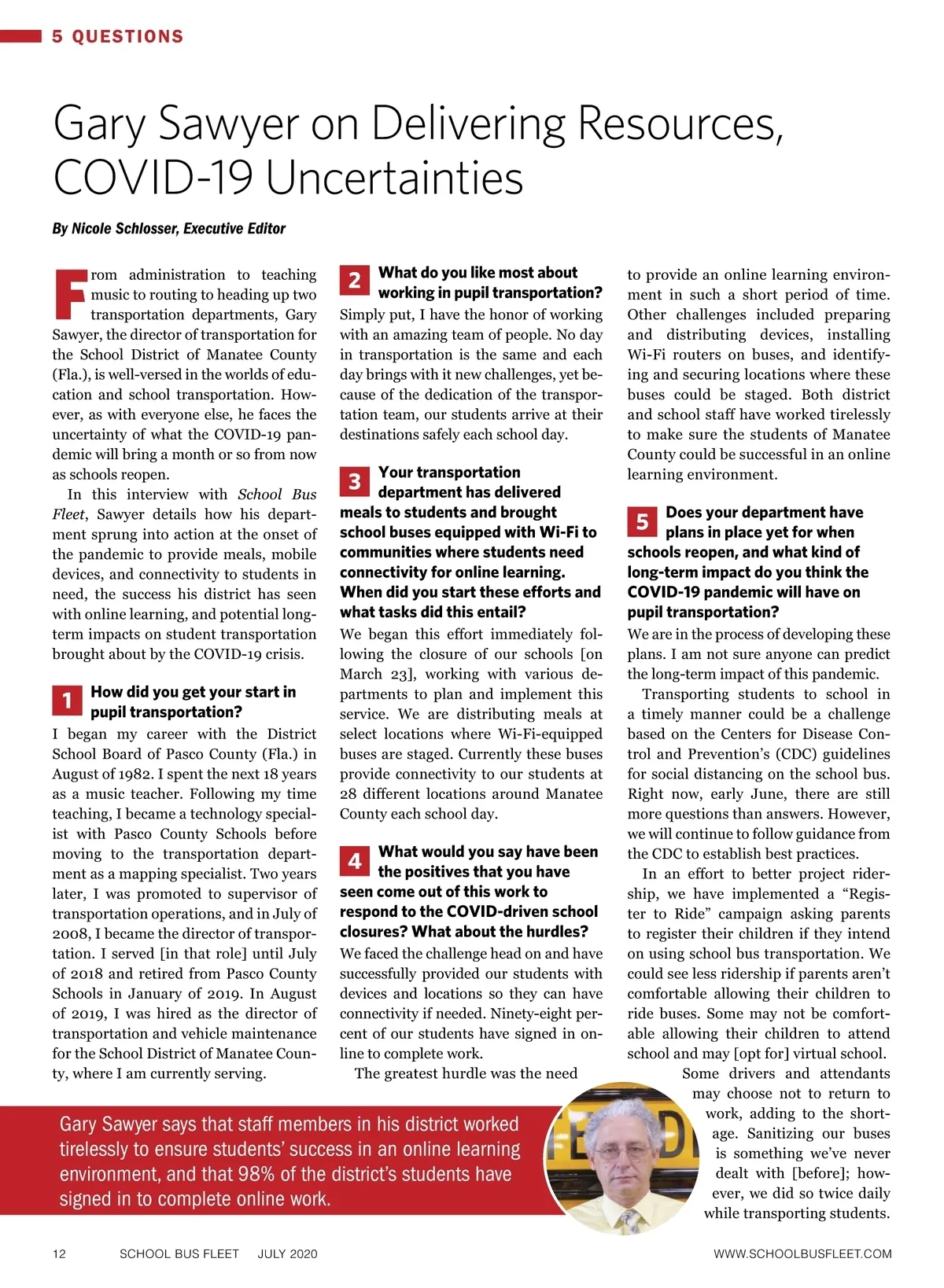 5 QUESTIONS

Gary Sawyer on Delivering Resources, COVID-19 Uncertainties

By Nicole Schlosser, Executive Editor

From administration to teaching music to routing to heading up two transportation departments, Gary Sawyer, the director of transportation for the School District of Manatee County (Fla.), is well-versed in the worlds of education and school transportation. However, as with everyone else, he faces the uncertainty of what the COVID-19 pandemic will bring a month or so from now as schools reopen.

In this interview with School Bus Fleet, Sawyer details how his department sprung into action at the onset of the pandemic to provide meals, mobile devices, and connectivity to students in need, the success his district has seen with online learning, and potential long-term impacts on student transportation brought about by the COVID-19 crisis.

1 How did you get your start in pupil transportation?
I began my career with the District School Board of Pasco County (Fla.) in August of 1982. I spent the next 18 years as a music teacher. Following my time teaching, I became a technology specialist with Pasco County Schools before moving to the transportation department as a mapping specialist. Two years later, I was promoted to supervisor of transportation operations, and in July of 2008, I became the director of transportation. I served [in that role] until July of 2018 and retired from Pasco County Schools in January of 2019. In August of 2019, I was hired as the director of transportation and vehicle maintenance for the School District of Manatee County, where I am currently serving.

2 What do you like most about working in pupil transportation?
Simply put, I have the honor of working with an amazing team of people. No day in transportation is the same and each day brings with it new challenges, yet because of the dedication of the transportation team, our students arrive at their destinations safely each school day.

3 Your transportation department has delivered meals to students and brought school buses equipped with Wi-Fi to communities where students need connectivity for online learning. When did you start these efforts and what tasks did this entail?
We began this effort immediately following the closure of our schools [on March 23], working with various departments to plan and implement this service. We are distributing meals at select locations where Wi-Fi-equipped buses are staged. Currently these buses provide connectivity to our students at 28 different locations around Manatee County each school day.

4 What would you say have been the positives that you have seen come out of this work to respond to the COVID-driven school closures? What about the hurdles?
We faced the challenge head on and have successfully provided our students with devices and locations so they can have connectivity if needed. Ninety-eight percent of our students have signed in online to complete work.

The greatest hurdle was the need to provide an online learning environment in such a short period of time. Other challenges included preparing and distributing devices, installing Wi-Fi routers on buses, and identifying and securing locations where these buses could be staged. Both district and school staff have worked tirelessly to make sure the students of Manatee County could be successful in an online learning environment.

5 Does your department have plans in place yet for when schools reopen, and what kind of long-term impact do you think the COVID-19 pandemic will have on pupil transportation?
We are in the process of developing these plans. I am not sure anyone can predict the long-term impact of this pandemic.

Transporting students to school in a timely manner could be a challenge based on the Centers for Disease Control and Prevention's (CDC) guidelines for social distancing on the school bus. Right now, early June, there are still more questions than answers. However, we will continue to follow guidance from the CDC to establish best practices.

In an effort to better project ridership, we have implemented a "Register to Ride" campaign asking parents to register their children if they intend on using school bus transportation. We could see less ridership if parents aren't comfortable allowing their children to ride buses. Some may not be comfortable allowing their children to attend school and may [opt for] virtual school.

Some drivers and attendants may choose not to return to work, adding to the shortage. Sanitizing our buses is something we've never dealt with [before]; however, we did so twice daily while transporting students.

Gary Sawyer says that staff members in his district worked tirelessly to ensure students' success in an online learning environment, and that 98% of the district's students have signed in to complete online work.

12 SCHOOL BUS FLEET JULY 2020 WWW.SCHOOLBUSFLEET.COM